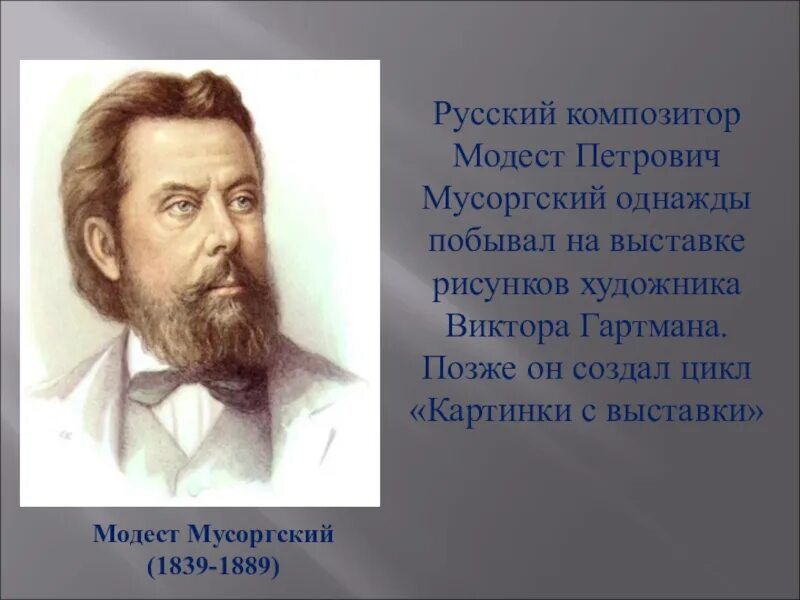 Русский композитор Модест Петрович Мусоргский однажды побывал на выставке рисунков художника Виктора Гартмана. Позже он создал цикл «Картинки с выставки»

Модест Мусоргский
(1839-1889)